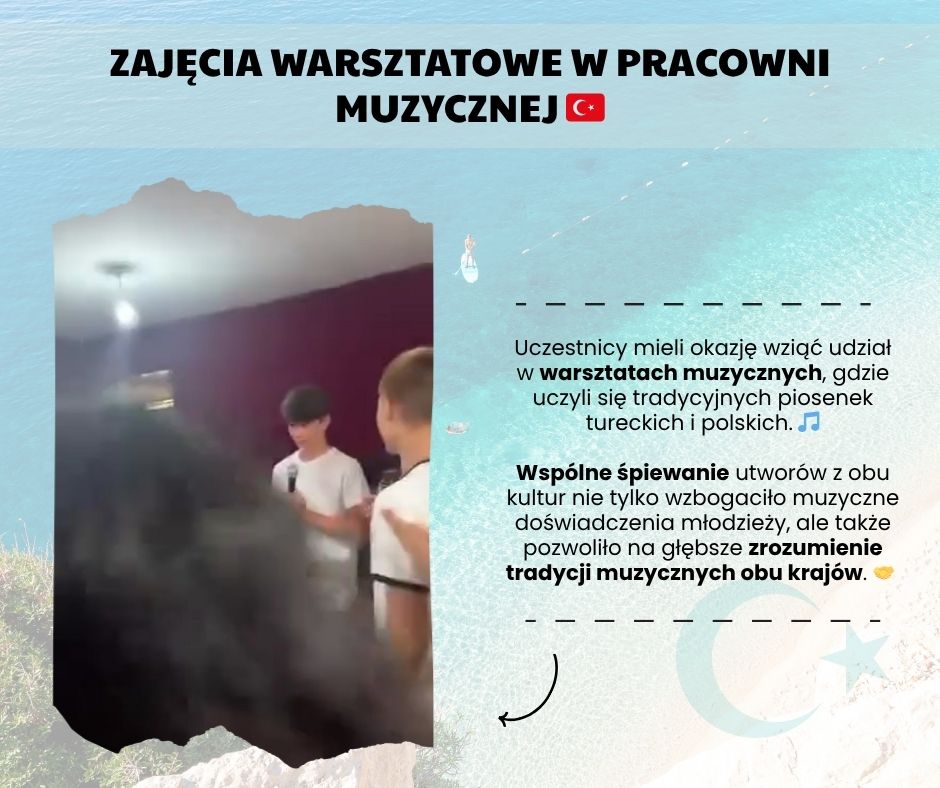 ZAJĘCIA WARSZTATOWE W PRACOWNI MUZYCZNEJ 🇹🇷

Uczestnicy mieli okazję wziąć udział w warsztatach muzycznych, gdzie uczyli się tradycyjnych piosenek tureckich i polskich. 🎵

Wspólne śpiewanie utworów z obu kultur nie tylko wzbogaciło muzyczne doświadczenia młodzieży, ale także pozwoliło na głębsze zrozumienie tradycji muzycznych obu krajów. 🤝